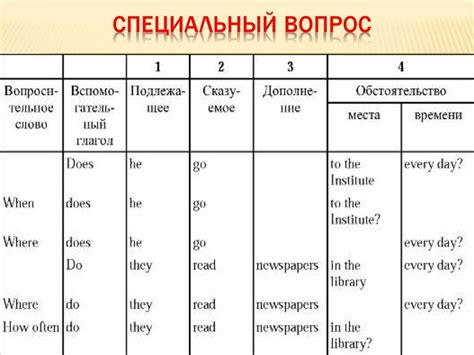 СПЕЦИАЛЬНЫЙ ВОПРОС

| | | 1 | 2 | 3 | 4 | |
|---|---|---|---|---|---|---|
| Вопросительное слово | Вспомогательный глагол | Подлежащее | Сказуемое | Дополнение | Обстоятельство места | Обстоятельство времени |
| | Does | he | go | | to the Institute | every day? |
| When | does | he | go | | to the Institute? | |
| Where | does | he | go | | | every day? |
| | Do | they | read | newspapers | in the library | every day? |
| Where | do | they | read | newspapers | | every day? |
| How often | do | they | read | newspapers | in the library? | |